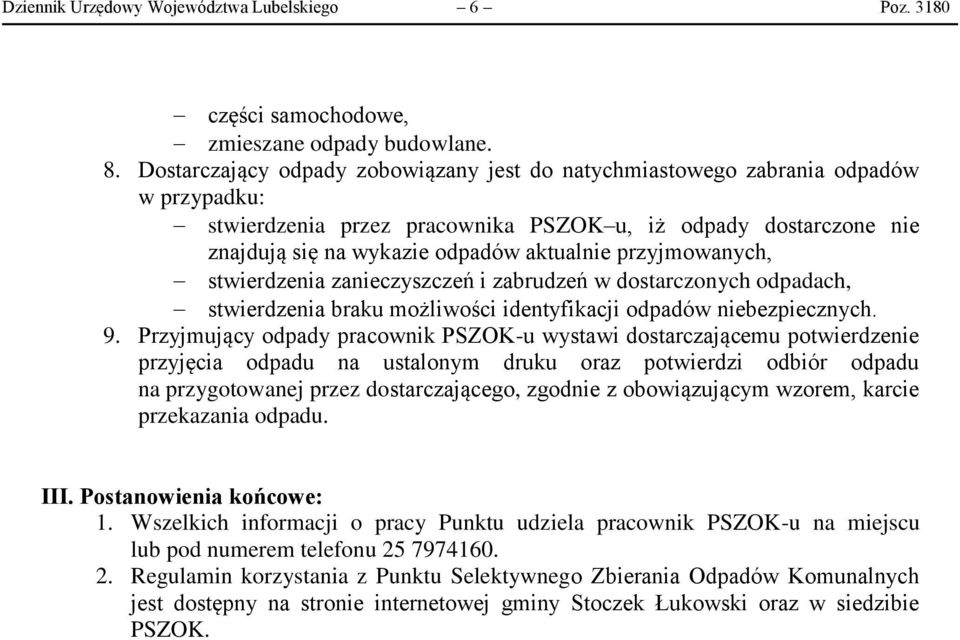 Dziennik Urzędowy Województwa Lubelskiego – 6 – Poz. 3180

– części samochodowe,
– zmieszane odpady budowlane.

8. Dostarczający odpady zobowiązany jest do natychmiastowego zabrania odpadów w przypadku:
– stwierdzenia przez pracownika PSZOK–u, iż odpady dostarczone nie znajdują się na wykazie odpadów aktualnie przyjmowanych,
– stwierdzenia zanieczyszczeń i zabrudzeń w dostarczonych odpadach,
– stwierdzenia braku możliwości identyfikacji odpadów niebezpiecznych.

9. Przyjmujący odpady pracownik PSZOK-u wystawi dostarczającemu potwierdzenie przyjęcia odpadu na ustalonym druku oraz potwierdzi odbiór odpadu na przygotowanej przez dostarczającego, zgodnie z obowiązującym wzorem, karcie przekazania odpadu.

III. Postanowienia końcowe:
1. Wszelkich informacji o pracy Punktu udziela pracownik PSZOK-u na miejscu lub pod numerem telefonu 25 7974160.
2. Regulamin korzystania z Punktu Selektywnego Zbierania Odpadów Komunalnych jest dostępny na stronie internetowej gminy Stoczek Łukowski oraz w siedzibie PSZOK.